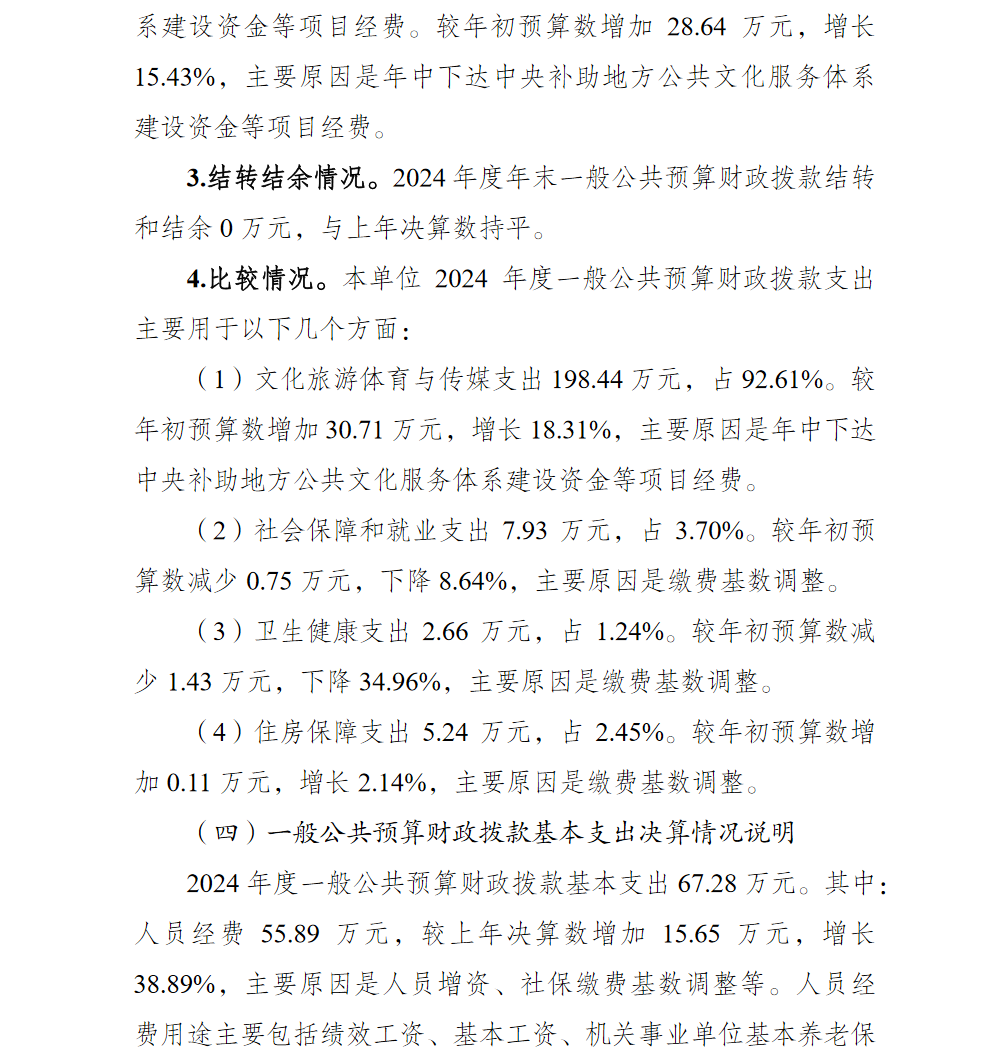 系建设资金等项目经费。较年初预算数增加 28.64 万元，增长 15.43%，主要原因是年中下达中央补助地方公共文化服务体系建设资金等项目经费。

3.结转结余情况。2024 年度年末一般公共预算财政拨款结转和结余 0 万元，与上年决算数持平。

4.比较情况。本单位 2024 年度一般公共预算财政拨款支出主要用于以下几个方面：

（1）文化旅游体育与传媒支出 198.44 万元，占 92.61%。较年初预算数增加 30.71 万元，增长 18.31%，主要原因是年中下达中央补助地方公共文化服务体系建设资金等项目经费。

（2）社会保障和就业支出 7.93 万元，占 3.70%。较年初预算数减少 0.75 万元，下降 8.64%，主要原因是缴费基数调整。

（3）卫生健康支出 2.66 万元，占 1.24%。较年初预算数减少 1.43 万元，下降 34.96%，主要原因是缴费基数调整。

（4）住房保障支出 5.24 万元，占 2.45%。较年初预算数增加 0.11 万元，增长 2.14%，主要原因是缴费基数调整。

（四）一般公共预算财政拨款基本支出决算情况说明

2024 年度一般公共预算财政拨款基本支出 67.28 万元。其中：人员经费 55.89 万元，较上年决算数增加 15.65 万元，增长 38.89%，主要原因是人员增资、社保缴费基数调整等。人员经费用途主要包括绩效工资、基本工资、机关事业单位基本养老保